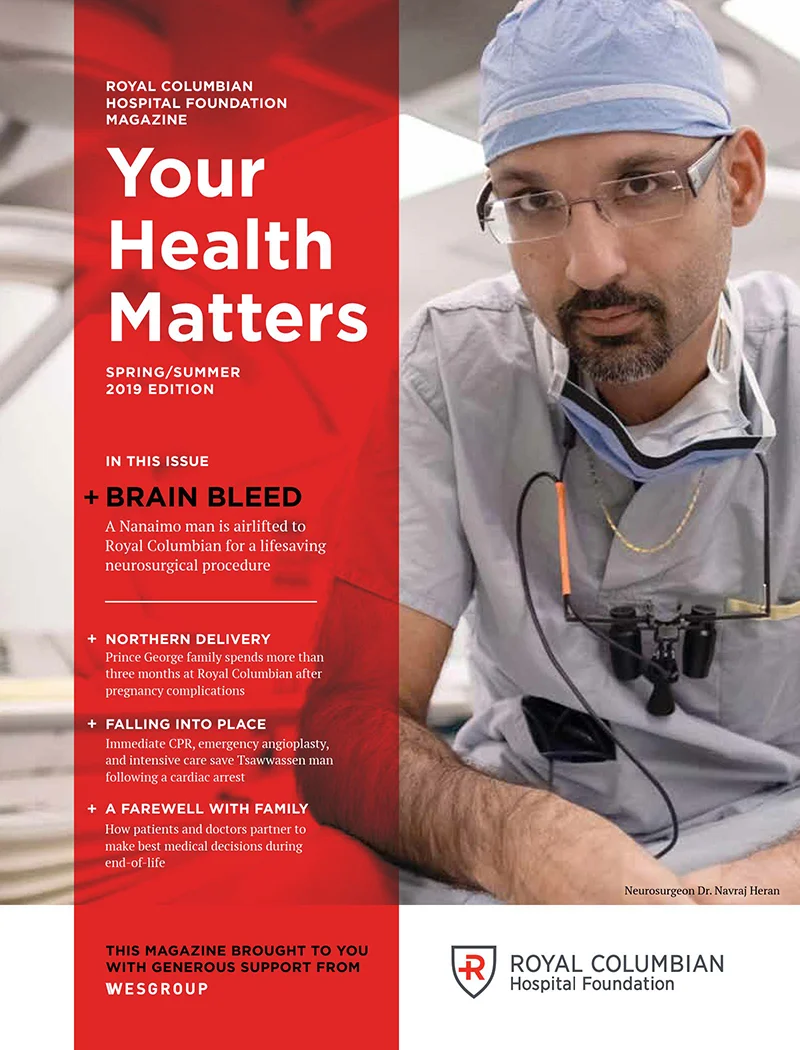 ROYAL COLUMBIAN
HOSPITAL FOUNDATION
MAGAZINE

Your Health Matters

SPRING/SUMMER
2019 EDITION

IN THIS ISSUE

+ BRAIN BLEED
A Nanaimo man is airlifted to Royal Columbian for a lifesaving neurosurgical procedure

+ NORTHERN DELIVERY
Prince George family spends more than three months at Royal Columbian after pregnancy complications

+ FALLING INTO PLACE
Immediate CPR, emergency angioplasty, and intensive care save Tsawwassen man following a cardiac arrest

+ A FAREWELL WITH FAMILY
How patients and doctors partner to make best medical decisions during end-of-life

Neurosurgeon Dr. Navraj Heran

THIS MAGAZINE BROUGHT TO YOU WITH GENEROUS SUPPORT FROM
WESGROUP

ROYAL COLUMBIAN
Hospital Foundation